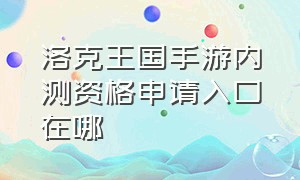 洛克王国手游内测资格申请入口在哪